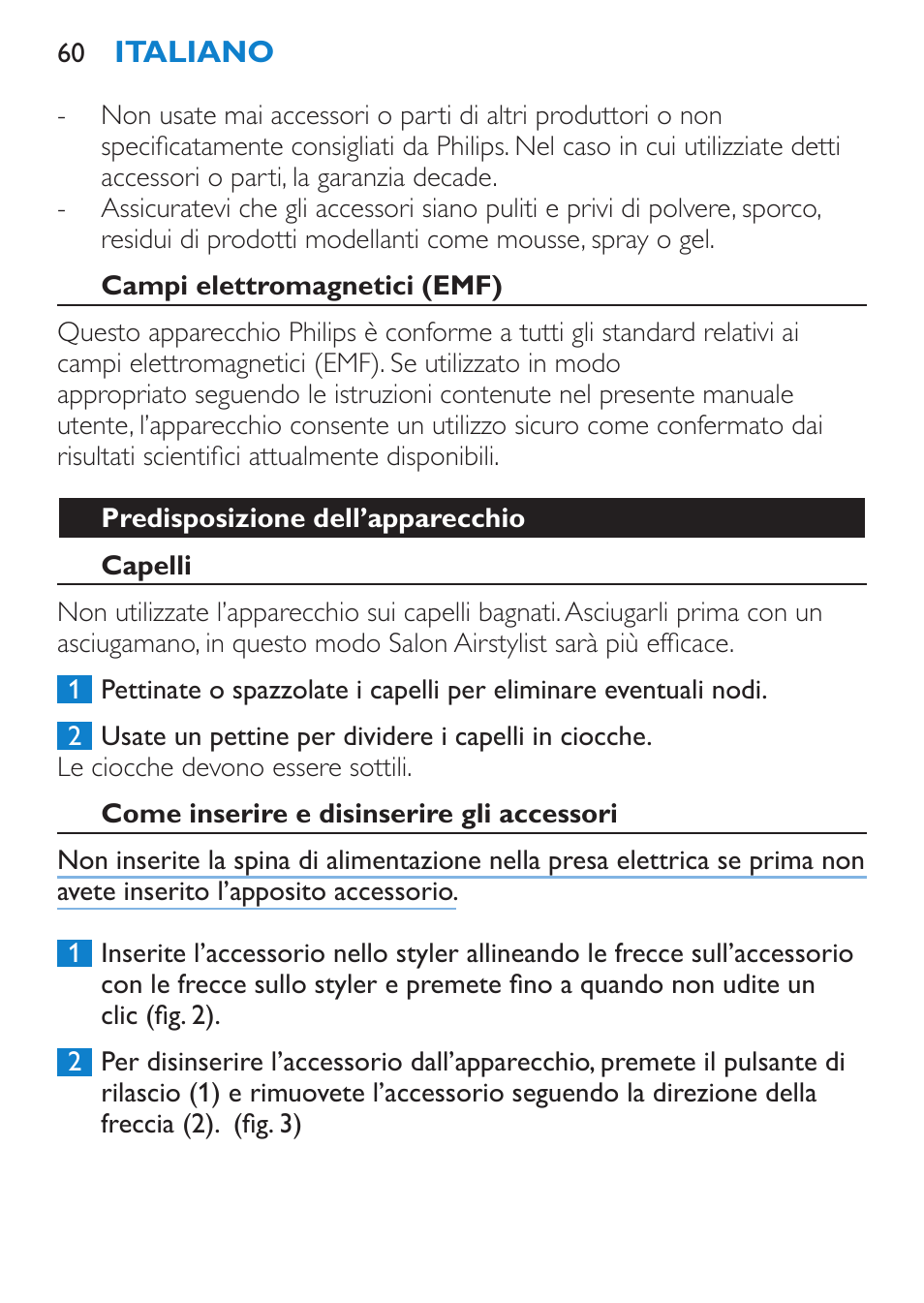 60 ITALIANO

- Non usate mai accessori o parti di altri produttori o non specificatamente consigliati da Philips. Nel caso in cui utilizziate detti accessori o parti, la garanzia decade.
- Assicuratevi che gli accessori siano puliti e privi di polvere, sporco, residui di prodotti modellanti come mousse, spray o gel.

Campi elettromagnetici (EMF)

Questo apparecchio Philips è conforme a tutti gli standard relativi ai campi elettromagnetici (EMF). Se utilizzato in modo appropriato seguendo le istruzioni contenute nel presente manuale utente, l'apparecchio consente un utilizzo sicuro come confermato dai risultati scientifici attualmente disponibili.

Predisposizione dell'apparecchio

Capelli

Non utilizzate l'apparecchio sui capelli bagnati. Asciugarli prima con un asciugamano, in questo modo Salon Airstylist sarà più efficace.

1 Pettinate o spazzolate i capelli per eliminare eventuali nodi.

2 Usate un pettine per dividere i capelli in ciocche.
Le ciocche devono essere sottili.

Come inserire e disinserire gli accessori

Non inserite la spina di alimentazione nella presa elettrica se prima non avete inserito l'apposito accessorio.

1 Inserite l'accessorio nello styler allineando le frecce sull'accessorio con le frecce sullo styler e premete fino a quando non udite un clic (fig. 2).

2 Per disinserire l'accessorio dall'apparecchio, premete il pulsante di rilascio (1) e rimuovete l'accessorio seguendo la direzione della freccia (2). (fig. 3)